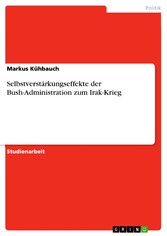 Politik

Markus Kühbauch

Selbstverstärkungseffekte der Bush-Administration zum Irak-Krieg

Studienarbeit

GRIN